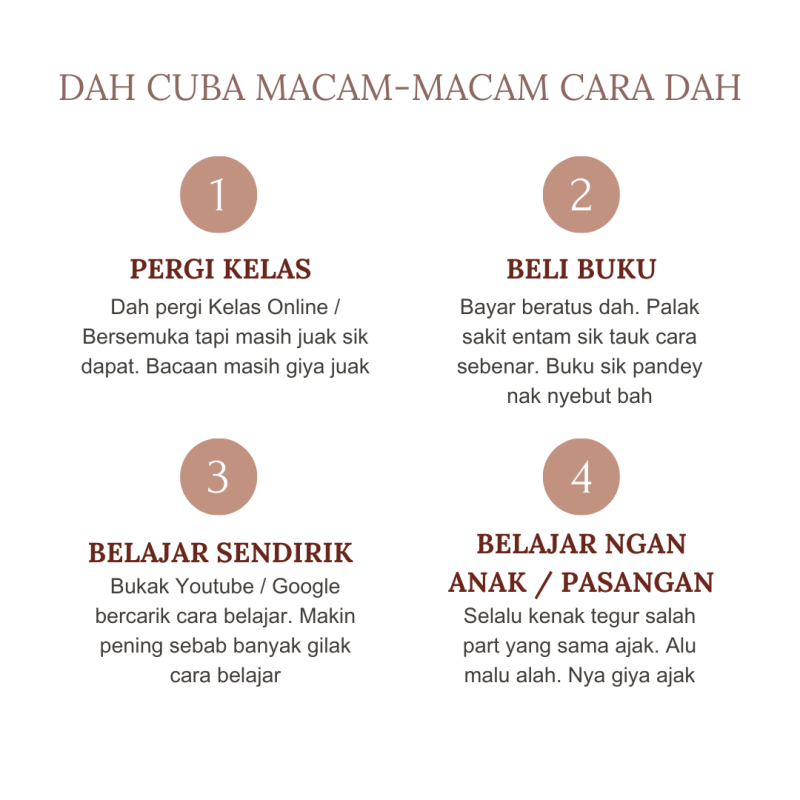 DAH CUBA MACAM-MACAM CARA DAH

1

PERGI KELAS

Dah pergi Kelas Online / Bersemuka tapi masih juak sik dapat. Bacaan masih giya juak

2

BELI BUKU

Bayar beratus dah. Palak sakit entam sik tauk cara sebenar. Buku sik pandey nak nyebut bah

3

BELAJAR SENDIRIK

Bukak Youtube / Google bercarik cara belajar. Makin pening sebab banyak gilak cara belajar

4

BELAJAR NGAN ANAK / PASANGAN

Selalu kenak tegur salah part yang sama ajak. Alu malu alah. Nya giya ajak